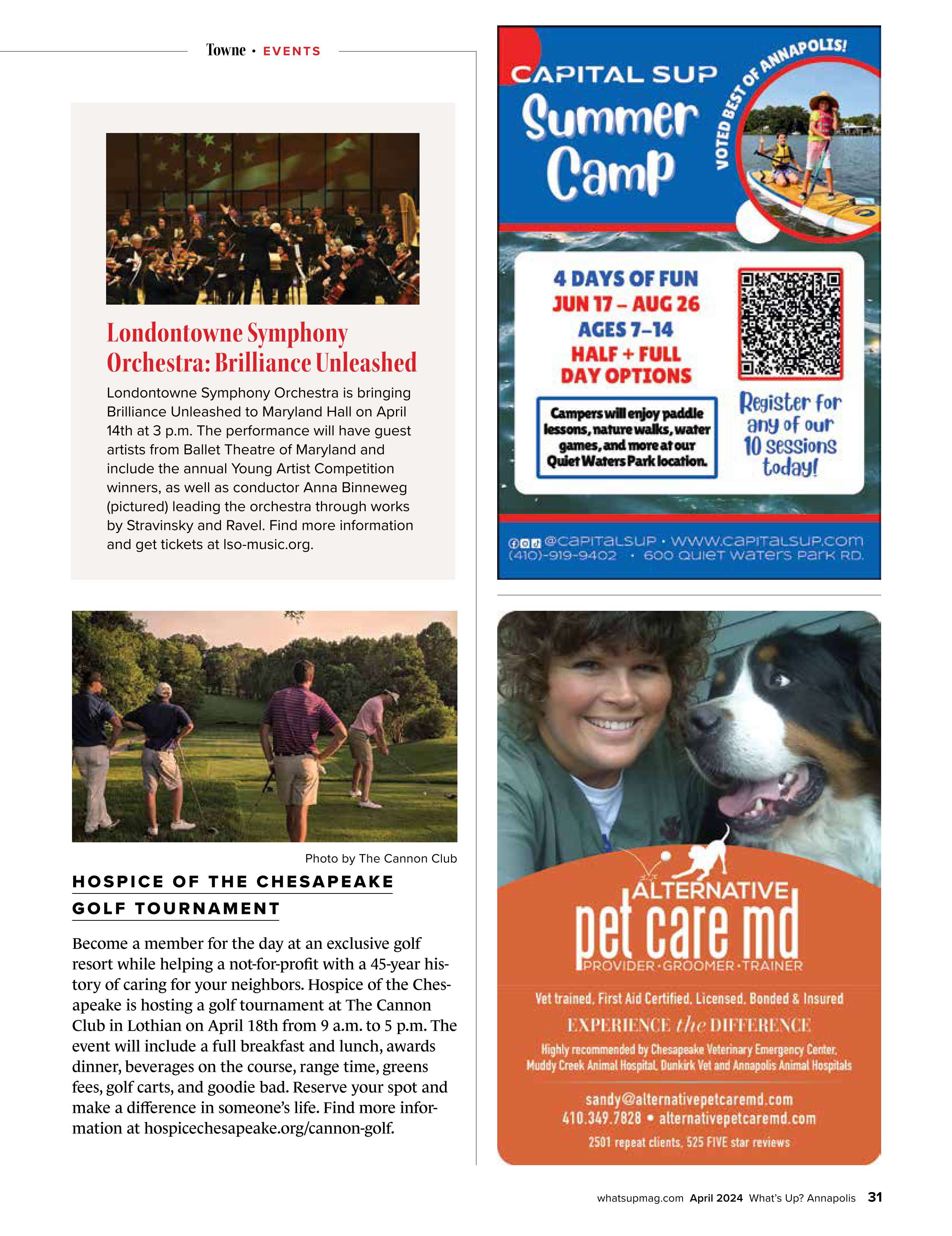 Towne • EVENTS

Londontowne Symphony Orchestra: Brilliance Unleashed

Londontowne Symphony Orchestra is bringing Brilliance Unleashed to Maryland Hall on April 14th at 3 p.m. The performance will have guest artists from Ballet Theatre of Maryland and include the annual Young Artist Competition winners, as well as conductor Anna Binneweg (pictured) leading the orchestra through works by Stravinsky and Ravel. Find more information and get tickets at lso-music.org.

Photo by The Cannon Club

HOSPICE OF THE CHESAPEAKE GOLF TOURNAMENT

Become a member for the day at an exclusive golf resort while helping a not-for-profit with a 45-year history of caring for your neighbors. Hospice of the Chesapeake is hosting a golf tournament at The Cannon Club in Lothian on April 18th from 9 a.m. to 5 p.m. The event will include a full breakfast and lunch, awards dinner, beverages on the course, range time, greens fees, golf carts, and goodie bad. Reserve your spot and make a difference in someone's life. Find more information at hospicechesapeake.org/cannon-golf.

CAPITAL SUP
Summer Camp
VOTED BEST OF ANNAPOLIS!

4 DAYS OF FUN
JUN 17 – AUG 26
AGES 7–14
HALF + FULL DAY OPTIONS

Campers will enjoy paddle lessons, nature walks, water games, and more at our Quiet Waters Park location.

Register for any of our 10 sessions today!

@CAPITALSUP • WWW.CAPITALSUP.COM
(410)-919-9402 • 600 QUIET WATERS PARK RD.

ALTERNATIVE
pet care md
PROVIDER•GROOMER•TRAINER
Vet trained, First Aid Certified, Licensed, Bonded & Insured
EXPERIENCE the DIFFERENCE
Highly recommended by Chesapeake Veterinary Emergency Center, Muddy Creek Animal Hospital, Dunkirk Vet and Annapolis Animal Hospitals
sandy@alternativepetcaremd.com
410.349.7828 • alternativepetcaremd.com
2501 repeat clients, 525 FIVE star reviews

whatsupmag.com April 2024 What's Up? Annapolis 31